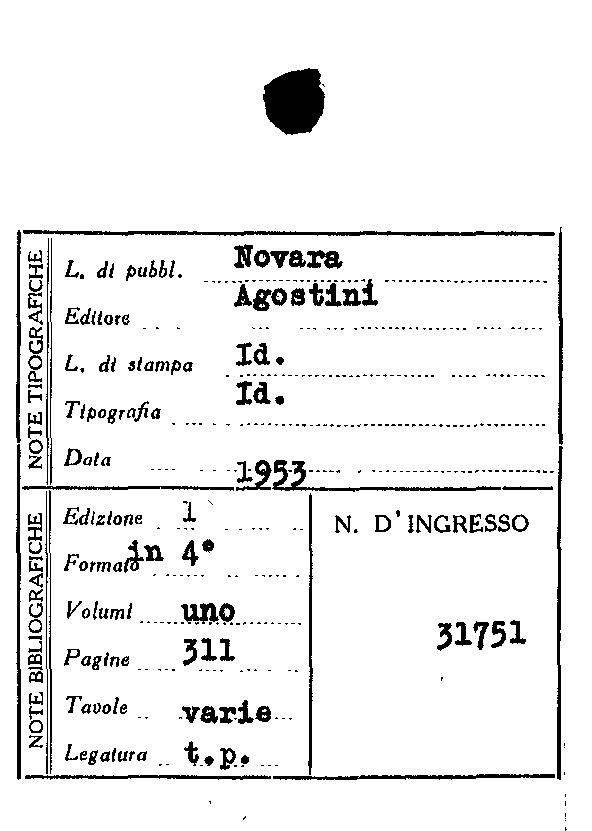 NOTE TIPOGRAFICHE

L. di pubbl. Novara

Editore Agostini

L. di stampa Id.

Tipografia Id.

Data 1953

NOTE BIBLIOGRAFICHE

Edizione 1

Formato in 4°

Volumi uno

Pagine 311

Tavole varie

Legatura t.p.

N. D'INGRESSO

31751